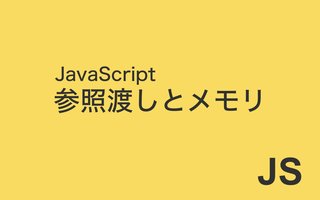 JavaScript
参照渡しとメモリ

JS